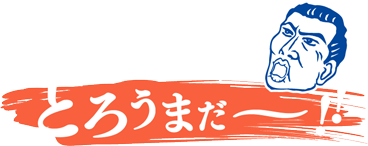 とろうまだー!!